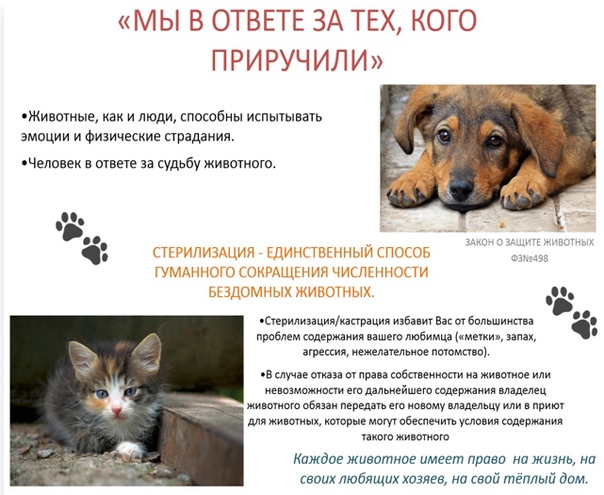 «МЫ В ОТВЕТЕ ЗА ТЕХ, КОГО ПРИРУЧИЛИ»

•Животные, как и люди, способны испытывать эмоции и физические страдания.

•Человек в ответе за судьбу животного.

ЗАКОН О ЗАЩИТЕ ЖИВОТНЫХ ФЗ№498

СТЕРИЛИЗАЦИЯ - ЕДИНСТВЕННЫЙ СПОСОБ ГУМАННОГО СОКРАЩЕНИЯ ЧИСЛЕННОСТИ БЕЗДОМНЫХ ЖИВОТНЫХ.

•Стерилизация/кастрация избавит Вас от большинства проблем содержания вашего любимца («метки», запах, агрессия, нежелательное потомство).

•В случае отказа от права собственности на животное или невозможности его дальнейшего содержания владелец животного обязан передать его новому владельцу или в приют для животных, которые могут обеспечить условия содержания такого животного

Каждое животное имеет право на жизнь, на своих любящих хозяев, на свой тёплый дом.